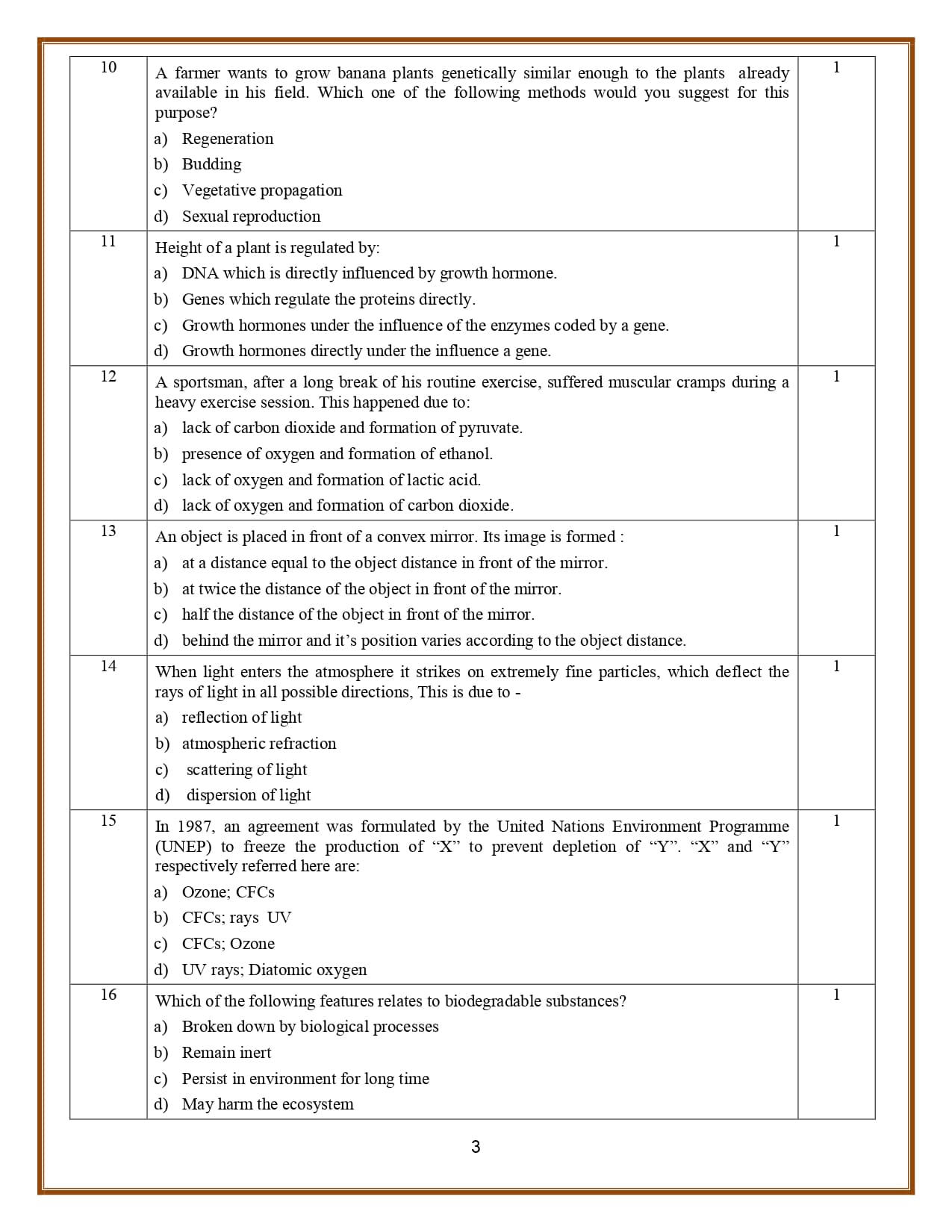 | 10 | A farmer wants to grow banana plants genetically similar enough to the plants already available in his field. Which one of the following methods would you suggest for this purpose? a) Regeneration b) Budding c) Vegetative propagation d) Sexual reproduction | 1 |
|---|---|---|
| 11 | Height of a plant is regulated by: a) DNA which is directly influenced by growth hormone. b) Genes which regulate the proteins directly. c) Growth hormones under the influence of the enzymes coded by a gene. d) Growth hormones directly under the influence a gene. | 1 |
| 12 | A sportsman, after a long break of his routine exercise, suffered muscular cramps during a heavy exercise session. This happened due to: a) lack of carbon dioxide and formation of pyruvate. b) presence of oxygen and formation of ethanol. c) lack of oxygen and formation of lactic acid. d) lack of oxygen and formation of carbon dioxide. | 1 |
| 13 | An object is placed in front of a convex mirror. Its image is formed : a) at a distance equal to the object distance in front of the mirror. b) at twice the distance of the object in front of the mirror. c) half the distance of the object in front of the mirror. d) behind the mirror and it's position varies according to the object distance. | 1 |
| 14 | When light enters the atmosphere it strikes on extremely fine particles, which deflect the rays of light in all possible directions, This is due to - a) reflection of light b) atmospheric refraction c) scattering of light d) dispersion of light | 1 |
| 15 | In 1987, an agreement was formulated by the United Nations Environment Programme (UNEP) to freeze the production of "X" to prevent depletion of "Y". "X" and "Y" respectively referred here are: a) Ozone; CFCs b) CFCs; rays UV c) CFCs; Ozone d) UV rays; Diatomic oxygen | 1 |
| 16 | Which of the following features relates to biodegradable substances? a) Broken down by biological processes b) Remain inert c) Persist in environment for long time d) May harm the ecosystem | 1 |

3